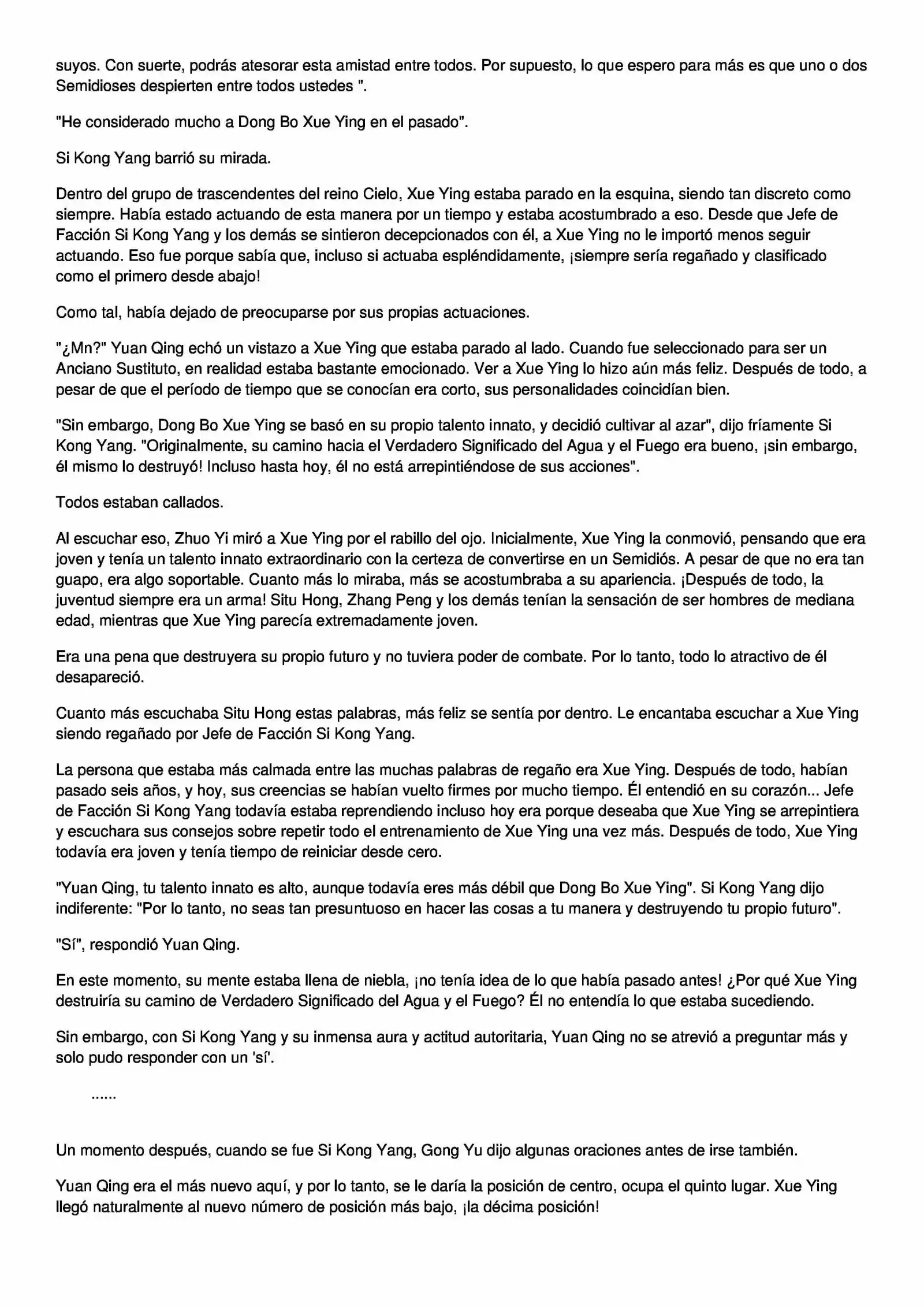 suyos. Con suerte, podrás atesorar esta amistad entre todos. Por supuesto, lo que espero para más es que uno o dos Semidioses despierten entre todos ustedes ".

"He considerado mucho a Dong Bo Xue Ying en el pasado".

Si Kong Yang barrió su mirada.

Dentro del grupo de trascendentes del reino Cielo, Xue Ying estaba parado en la esquina, siendo tan discreto como siempre. Había estado actuando de esta manera por un tiempo y estaba acostumbrado a eso. Desde que Jefe de Facción Si Kong Yang y los demás se sintieron decepcionados con él, a Xue Ying no le importó menos seguir actuando. Eso fue porque sabía que, incluso si actuaba espléndidamente, ¡siempre sería regañado y clasificado como el primero desde abajo!

Como tal, había dejado de preocuparse por sus propias actuaciones.

"¿Mn?" Yuan Qing echó un vistazo a Xue Ying que estaba parado al lado. Cuando fue seleccionado para ser un Anciano Sustituto, en realidad estaba bastante emocionado. Ver a Xue Ying lo hizo aún más feliz. Después de todo, a pesar de que el período de tiempo que se conocían era corto, sus personalidades coincidían bien.

"Sin embargo, Dong Bo Xue Ying se basó en su propio talento innato, y decidió cultivar al azar", dijo fríamente Si Kong Yang. "Originalmente, su camino hacia el Verdadero Significado del Agua y el Fuego era bueno, ¡sin embargo, él mismo lo destruyó! Incluso hasta hoy, él no está arrepintiéndose de sus acciones".

Todos estaban callados.

Al escuchar eso, Zhuo Yi miró a Xue Ying por el rabillo del ojo. Inicialmente, Xue Ying la conmovió, pensando que era joven y tenía un talento innato extraordinario con la certeza de convertirse en un Semidiós. A pesar de que no era tan guapo, era algo soportable. Cuanto más lo miraba, más se acostumbraba a su apariencia. ¡Después de todo, la juventud siempre era un arma! Situ Hong, Zhang Peng y los demás tenían la sensación de ser hombres de mediana edad, mientras que Xue Ying parecía extremadamente joven.

Era una pena que destruyera su propio futuro y no tuviera poder de combate. Por lo tanto, todo lo atractivo de él desapareció.

Cuanto más escuchaba Situ Hong estas palabras, más feliz se sentía por dentro. Le encantaba escuchar a Xue Ying siendo regañado por Jefe de Facción Si Kong Yang.

La persona que estaba más calmada entre las muchas palabras de regaño era Xue Ying. Después de todo, habían pasado seis años, y hoy, sus creencias se habían vuelto firmes por mucho tiempo. Él entendió en su corazón... Jefe de Facción Si Kong Yang todavía estaba reprendiendo incluso hoy era porque deseaba que Xue Ying se arrepintiera y escuchara sus consejos sobre repetir todo el entrenamiento de Xue Ying una vez más. Después de todo, Xue Ying todavía era joven y tenía tiempo de reiniciar desde cero.

"Yuan Qing, tu talento innato es alto, aunque todavía eres más débil que Dong Bo Xue Ying". Si Kong Yang dijo indiferente: "Por lo tanto, no seas tan presuntuoso en hacer las cosas a tu manera y destruyendo tu propio futuro".

"Sí", respondió Yuan Qing.

En este momento, su mente estaba llena de niebla, ¡no tenía idea de lo que había pasado antes! ¿Por qué Xue Ying destruiría su camino de Verdadero Significado del Agua y el Fuego? Él no entendía lo que estaba sucediendo.

Sin embargo, con Si Kong Yang y su inmensa aura y actitud autoritaria, Yuan Qing no se atrevió a preguntar más y solo pudo responder con un 'sí'.

......

Un momento después, cuando se fue Si Kong Yang, Gong Yu dijo algunas oraciones antes de irse también.

Yuan Qing era el más nuevo aquí, y por lo tanto, se le daría la posición de centro, ocupa el quinto lugar. Xue Ying llegó naturalmente al nuevo número de posición más bajo, ¡la décima posición!